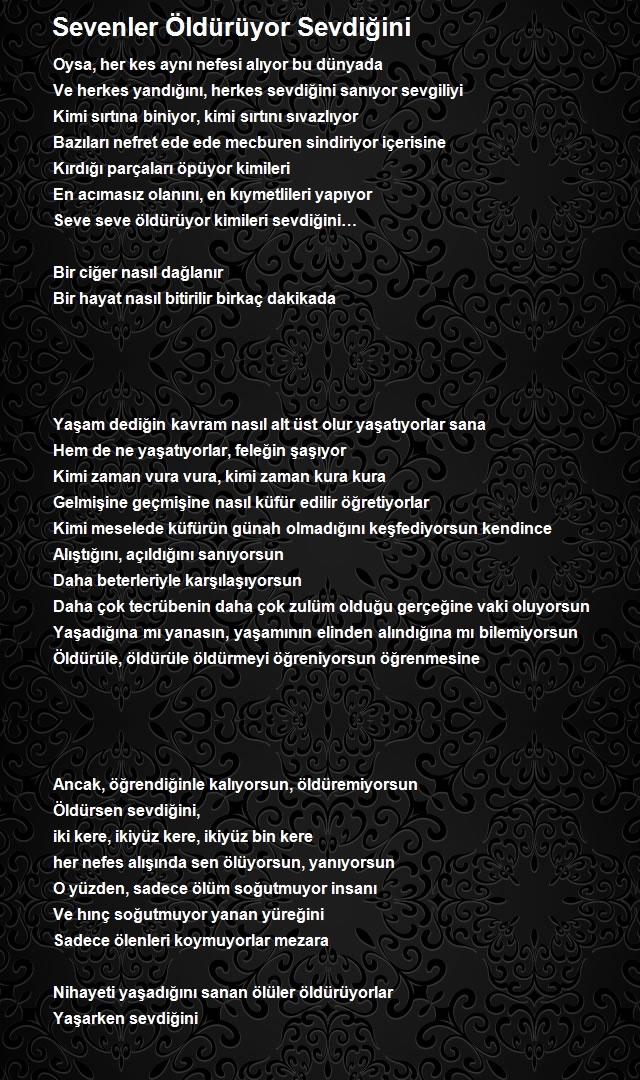 Sevenler Öldürüyor Sevdiğini

Oysa, her kes aynı nefesi alıyor bu dünyada
Ve herkes yandığını, herkes sevdiğini sanıyor sevgiliyi
Kimi sırtına biniyor, kimi sırtını sıvazlıyor
Bazıları nefret ede ede mecburen sindiriyor içerisine
Kırdığı parçaları öpüyor kimileri
En acımasız olanını, en kıymetlileri yapıyor
Seve seve öldürüyor kimileri sevdiğini…

Bir ciğer nasıl dağlanır
Bir hayat nasıl bitirilir birkaç dakikada

Yaşam dediğin kavram nasıl alt üst olur yaşatıyorlar sana
Hem de ne yaşatıyorlar, feleğin şaşıyor
Kimi zaman vura vura, kimi zaman kura kura
Gelmişine geçmişine nasıl küfür edilir öğretiyorlar
Kimi meselede küfürün günah olmadığını keşfediyorsun kendince
Alıştığını, açıldığını sanıyorsun
Daha beterleriyle karşılaşıyorsun
Daha çok tecrübenin daha çok zulüm olduğu gerçeğine vaki oluyorsun
Yaşadığına mı yanasın, yaşamının elinden alındığına mı bilemiyorsun
Öldürüle, öldürüle öldürmeyi öğreniyorsun öğrenmesine

Ancak, öğrendiğinle kalıyorsun, öldüremiyorsun
Öldürsen sevdiğini,
iki kere, ikiyüz kere, ikiyüz bin kere
her nefes alışında sen ölüyorsun, yanıyorsun
O yüzden, sadece ölüm soğutmuyor insanı
Ve hınç soğutmuyor yanan yüreğini
Sadece ölenleri koymuyorlar mezara

Nihayeti yaşadığını sanan ölüler öldürüyorlar
Yaşarken sevdiğini